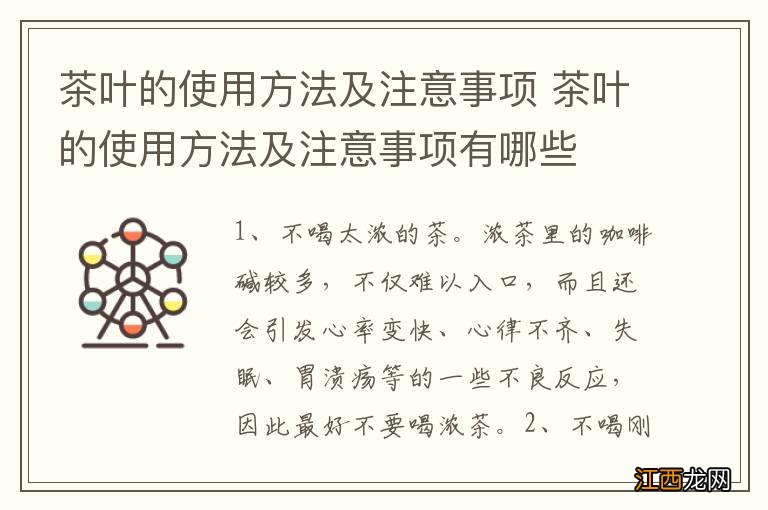 茶叶的使用方法及注意事项 茶叶的使用方法及注意事项有哪些

1、不喝太浓的茶。浓茶里的咖啡碱较多，不仅难以入口，而且还会引发心率变快、心律不齐、失眠、胃溃疡等的一些不良反应，因此最好不要喝浓茶。2、不喝刚

江西龙网